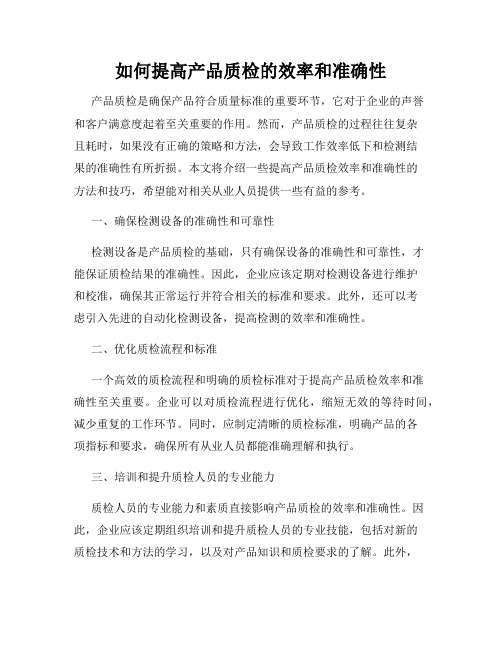 如何提高产品质检的效率和准确性

产品质检是确保产品符合质量标准的重要环节，它对于企业的声誉和客户满意度起着至关重要的作用。然而，产品质检的过程往往复杂且耗时，如果没有正确的策略和方法，会导致工作效率低下和检测结果的准确性有所折损。本文将介绍一些提高产品质检效率和准确性的方法和技巧，希望能对相关从业人员提供一些有益的参考。

一、确保检测设备的准确性和可靠性

检测设备是产品质检的基础，只有确保设备的准确性和可靠性，才能保证质检结果的准确性。因此，企业应该定期对检测设备进行维护和校准，确保其正常运行并符合相关的标准和要求。此外，还可以考虑引入先进的自动化检测设备，提高检测的效率和准确性。

二、优化质检流程和标准

一个高效的质检流程和明确的质检标准对于提高产品质检效率和准确性至关重要。企业可以对质检流程进行优化，缩短无效的等待时间，减少重复的工作环节。同时，应制定清晰的质检标准，明确产品的各项指标和要求，确保所有从业人员都能准确理解和执行。

三、培训和提升质检人员的专业能力

质检人员的专业能力和素质直接影响产品质检的效率和准确性。因此，企业应该定期组织培训和提升质检人员的专业技能，包括对新的质检技术和方法的学习，以及对产品知识和质检要求的了解。此外，